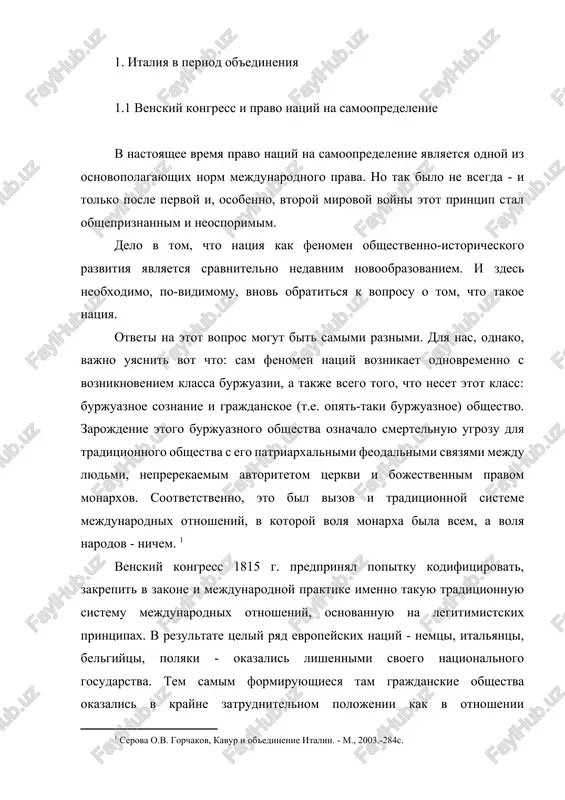 1. Италия в период объединения

1.1 Венский конгресс и право наций на самоопределение

В настоящее время право наций на самоопределение является одной из основополагающих норм международного права. Но так было не всегда - и только после первой и, особенно, второй мировой войны этот принцип стал общепризнанным и неоспоримым.

Дело в том, что нация как феномен общественно-исторического развития является сравнительно недавним новообразованием. И здесь необходимо, по-видимому, вновь обратиться к вопросу о том, что такое нация.

Ответы на этот вопрос могут быть самыми разными. Для нас, однако, важно уяснить вот что: сам феномен наций возникает одновременно с возникновением класса буржуазии, а также всего того, что несет этот класс: буржуазное сознание и гражданское (т.е. опять-таки буржуазное) общество. Зарождение этого буржуазного общества означало смертельную угрозу для традиционного общества с его патриархальными феодальными связями между людьми, непререкаемым авторитетом церкви и божественным правом монархов. Соответственно, это был вызов и традиционной системе международных отношений, в которой воля монарха была всем, а воля народов - ничем. $^1$

Венский конгресс 1815 г. предпринял попытку кодифицировать, закрепить в законе и международной практике именно такую традиционную систему международных отношений, основанную на легитимистских принципах. В результате целый ряд европейских наций - немцы, итальянцы, бельгийцы, поляки - оказались лишенными своего национального государства. Тем самым формирующиеся там гражданские общества оказались в крайне затруднительном положении как в отношении

$^1$ Серова О.В. Горчаков, Кавур и объединение Италии. - М., 2003.-284с.

FaylHub.uz